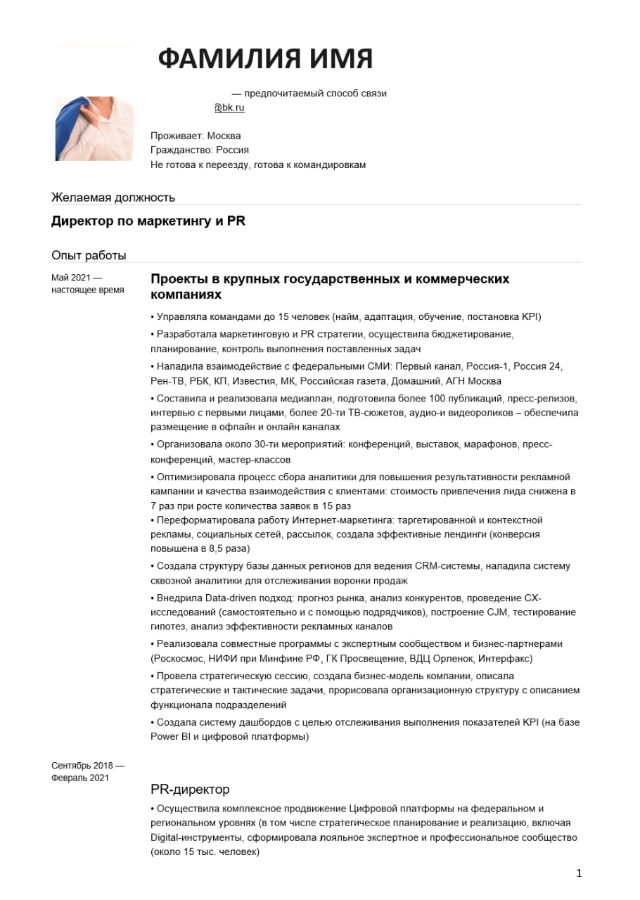 ФАМИЛИЯ ИМЯ

— предпочитаемый способ связи
@bk.ru

Проживает: Москва
Гражданство: Россия
Не готова к переезду, готова к командировкам

Желаемая должность

Директор по маркетингу и PR

Опыт работы

Май 2021 — настоящее время

Проекты в крупных государственных и коммерческих компаниях

• Управляла командами до 15 человек (найм, адаптация, обучение, постановка KPI)

• Разработала маркетинговую и PR стратегии, осуществила бюджетирование, планирование, контроль выполнения поставленных задач

• Наладила взаимодействие с федеральными СМИ: Первый канал, Россия-1, Россия 24, Рен-ТВ, РБК, КП, Известия, МК, Российская газета, Домашний, АГН Москва

• Составила и реализовала медиаплан, подготовила более 100 публикаций, пресс-релизов, интервью с первыми лицами, более 20-ти ТВ-сюжетов, аудио-и видеороликов – обеспечила размещение в офлайн и онлайн каналах

• Организовала около 30-ти мероприятий: конференций, выставок, марафонов, пресс-конференций, мастер-классов

• Оптимизировала процесс сбора аналитики для повышения результативности рекламной кампании и качества взаимодействия с клиентами: стоимость привлечения лида снижена в 7 раз при росте количества заявок в 15 раз

• Переформатировала работу Интернет-маркетинга: таргетированной и контекстной рекламы, социальных сетей, рассылок, создала эффективные лендинги (конверсия повышена в 8,5 раза)

• Создала структуру базы данных регионов для ведения CRM-системы, наладила систему сквозной аналитики для отслеживания воронки продаж

• Внедрила Data-driven подход: прогноз рынка, анализ конкурентов, проведение CX-исследований (самостоятельно и с помощью подрядчиков), построение CJM, тестирование гипотез, анализ эффективности рекламных каналов

• Реализовала совместные программы с экспертным сообществом и бизнес-партнерами (Роскосмос, НИФИ при Минфине РФ, ГК Просвещение, ВДЦ Орленок, Интерфакс)

• Провела стратегическую сессию, создала бизнес-модель компании, описала стратегические и тактические задачи, прорисовала организационную структуру с описанием функционала подразделений

• Создала систему дашбордов с целью отслеживания выполнения показателей KPI (на базе Power BI и цифровой платформы)

Сентябрь 2018 — Февраль 2021

PR-директор

• Осуществила комплексное продвижение Цифровой платформы на федеральном и региональном уровнях (в том числе стратегическое планирование и реализацию, включая Digital-инструменты, сформировала лояльное экспертное и профессиональное сообщество (около 15 тыс. человек)

1